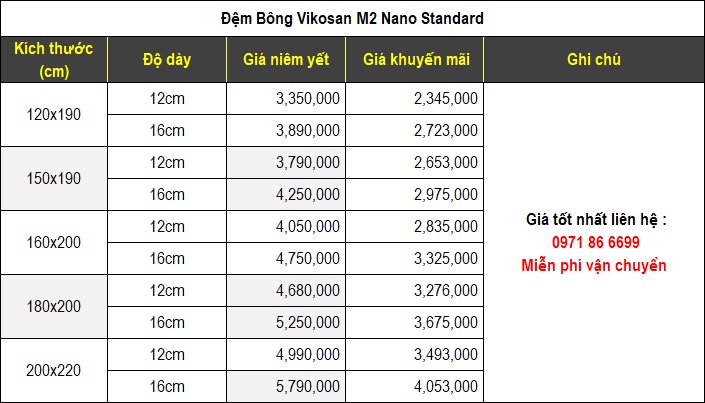 Đệm Bông Vikosan M2 Nano Standard

| Kích thước (cm) | Độ dày | Giá niêm yết | Giá khuyến mãi | Ghi chú |
|---|---|---|---|---|
| 120x190 | 12cm | 3,350,000 | 2,345,000 | Giá tốt nhất liên hệ : 0971 86 6699 Miễn phí vận chuyển |
| | 16cm | 3,890,000 | 2,723,000 | |
| 150x190 | 12cm | 3,790,000 | 2,653,000 | |
| | 16cm | 4,250,000 | 2,975,000 | |
| 160x200 | 12cm | 4,050,000 | 2,835,000 | |
| | 16cm | 4,750,000 | 3,325,000 | |
| 180x200 | 12cm | 4,680,000 | 3,276,000 | |
| | 16cm | 5,250,000 | 3,675,000 | |
| 200x220 | 12cm | 4,990,000 | 3,493,000 | |
| | 16cm | 5,790,000 | 4,053,000 | |